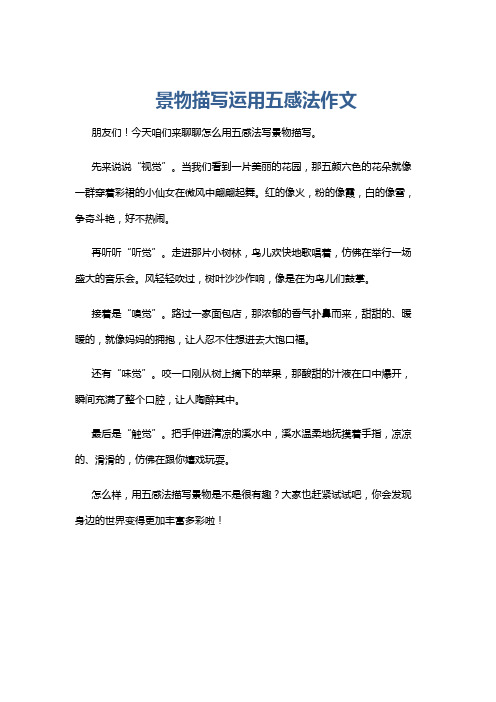 景物描写运用五感法作文

朋友们！今天咱们来聊聊怎么用五感法写景物描写。

先来说说“视觉”。当我们看到一片美丽的花园，那五颜六色的花朵就像一群穿着彩裙的小仙女在微风中翩翩起舞。红的像火，粉的像霞，白的像雪，争奇斗艳，好不热闹。

再听听“听觉”。走进那片小树林，鸟儿欢快地歌唱着，仿佛在举行一场盛大的音乐会。风轻轻吹过，树叶沙沙作响，像是在为鸟儿们鼓掌。

接着是“嗅觉”。路过一家面包店，那浓郁的香气扑鼻而来，甜甜的、暖暖的，就像妈妈的拥抱，让人忍不住想进去大饱口福。

还有“味觉”。咬一口刚从树上摘下的苹果，那酸甜的汁液在口中爆开，瞬间充满了整个口腔，让人陶醉其中。

最后是“触觉”。把手伸进清凉的溪水中，溪水温柔地抚摸着手指，凉凉的、滑滑的，仿佛在跟你嬉戏玩耍。

怎么样，用五感法描写景物是不是很有趣？大家也赶紧试试吧，你会发现身边的世界变得更加丰富多彩啦！